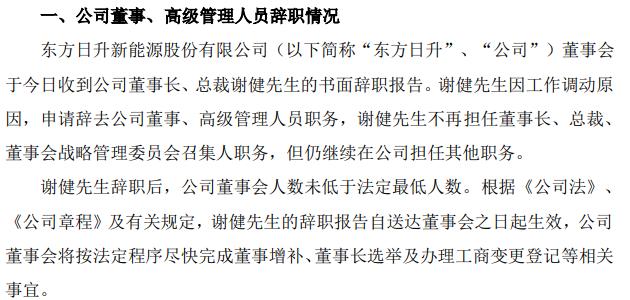 一、公司董事、高级管理人员辞职情况

东方日升新能源股份有限公司（以下简称“东方日升”、“公司”）董事会于今日收到公司董事长、总裁谢健先生的书面辞职报告。谢健先生因工作调动原因，申请辞去公司董事、高级管理人员职务，谢健先生不再担任董事长、总裁、董事会战略管理委员会召集人职务，但仍继续在公司担任其他职务。

谢健先生辞职后，公司董事会人数未低于法定最低人数。根据《公司法》、《公司章程》及有关规定，谢健先生的辞职报告自送达董事会之日起生效，公司董事会将按法定程序尽快完成董事增补、董事长选举及办理工商变更登记等相关事宜。